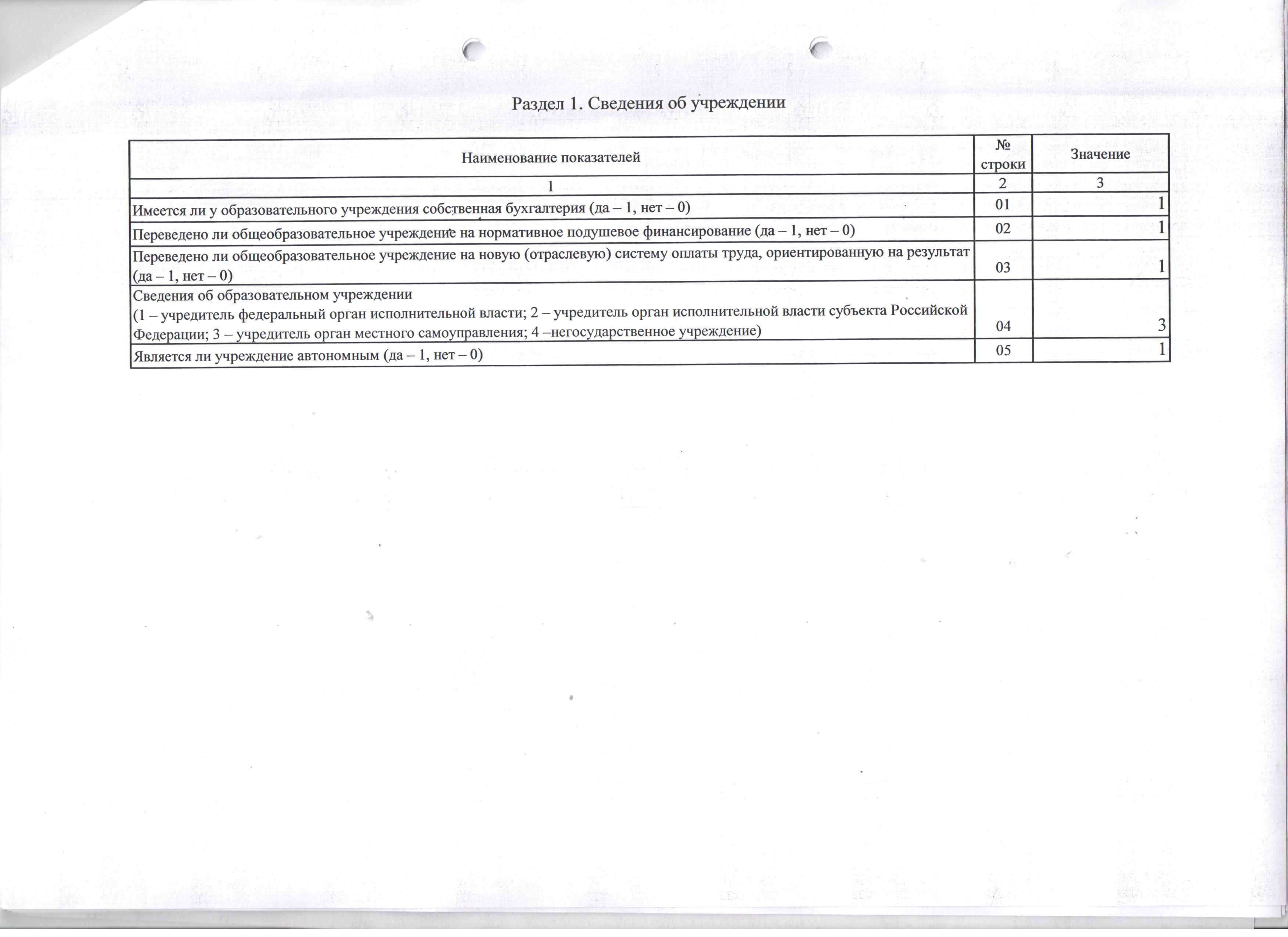 Раздел 1. Сведения об учреждении

| Наименование показателей | № строки | Значение |
|---|---|---|
| 1 | 2 | 3 |
| Имеется ли у образовательного учреждения собственная бухгалтерия (да – 1, нет – 0) | 01 | 1 |
| Переведено ли общеобразовательное учреждение на нормативное подушевое финансирование (да – 1, нет – 0) | 02 | 1 |
| Переведено ли общеобразовательное учреждение на новую (отраслевую) систему оплаты труда, ориентированную на результат (да – 1, нет – 0) | 03 | 1 |
| Сведения об образовательном учреждении (1 – учредитель федеральный орган исполнительной власти; 2 – учредитель орган исполнительной власти субъекта Российской Федерации; 3 – учредитель орган местного самоуправления; 4 –негосударственное учреждение) | 04 | 3 |
| Является ли учреждение автономным (да – 1, нет – 0) | 05 | 1 |